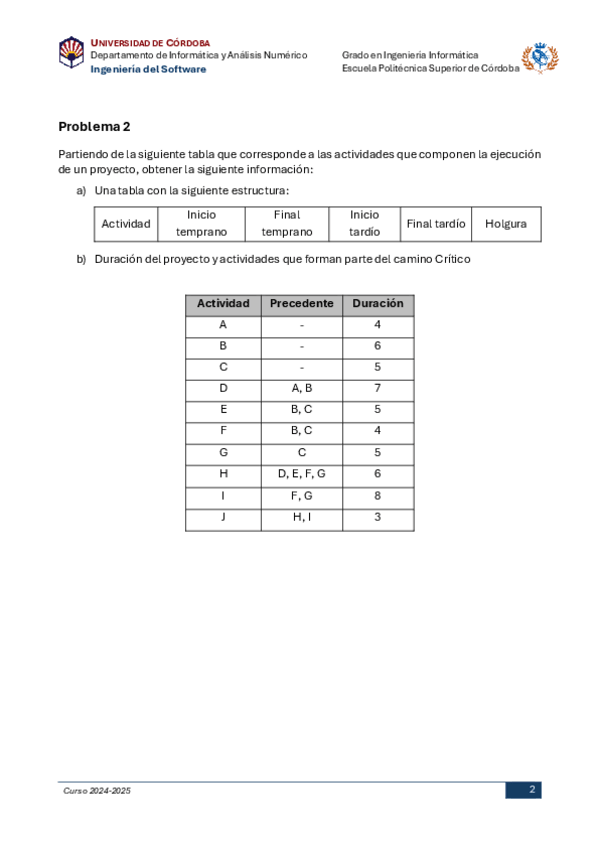 UNIVERSIDAD DE CÓRDOBA
Departamento de Informática y Análisis Numérico
Ingeniería del Software

Grado en Ingeniería Informática
Escuela Politécnica Superior de Córdoba

Problema 2

Partiendo de la siguiente tabla que corresponde a las actividades que componen la ejecución de un proyecto, obtener la siguiente información:

a) Una tabla con la siguiente estructura:

| Actividad | Inicio temprano | Final temprano | Inicio tardío | Final tardío | Holgura |
|---|---|---|---|---|---|

b) Duración del proyecto y actividades que forman parte del camino Crítico

| Actividad | Precedente | Duración |
|---|---|---|
| A | - | 4 |
| B | - | 6 |
| C | - | 5 |
| D | A, B | 7 |
| E | B, C | 5 |
| F | B, C | 4 |
| G | C | 5 |
| H | D, E, F, G | 6 |
| I | F, G | 8 |
| J | H, I | 3 |

Curso 2024-2025
2